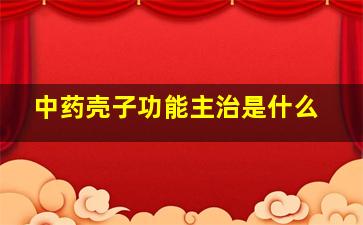 中药壳子功能主治是什么